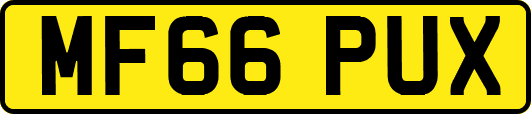 MF66 PUX